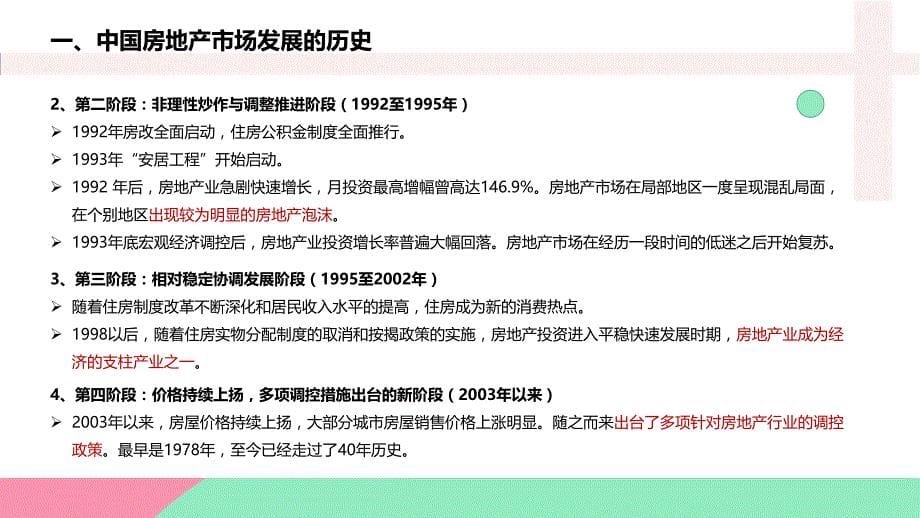 一、中国房地产市场发展的历史

2、第二阶段：非理性炒作与调整推进阶段（1992至1995年）

➢ 1992年房改全面启动，住房公积金制度全面推行。

➢ 1993年“安居工程”开始启动。

➢ 1992 年后，房地产业急剧快速增长，月投资最高增幅曾高达146.9%。房地产市场在局部地区一度呈现混乱局面，在个别地区出现较为明显的房地产泡沫。

➢ 1993年底宏观经济调控后，房地产业投资增长率普遍大幅回落。房地产市场在经历一段时间的低迷之后开始复苏。

3、第三阶段：相对稳定协调发展阶段（1995至2002年）

➢ 随着住房制度改革不断深化和居民收入水平的提高，住房成为新的消费热点。

➢ 1998以后，随着住房实物分配制度的取消和按揭政策的实施，房地产投资进入平稳快速发展时期，房地产业成为经济的支柱产业之一。

4、第四阶段：价格持续上扬，多项调控措施出台的新阶段（2003年以来）

➢ 2003年以来，房屋价格持续上扬，大部分城市房屋销售价格上涨明显。随之而来出台了多项针对房地产行业的调控政策。最早是1978年，至今已经走过了40年历史。